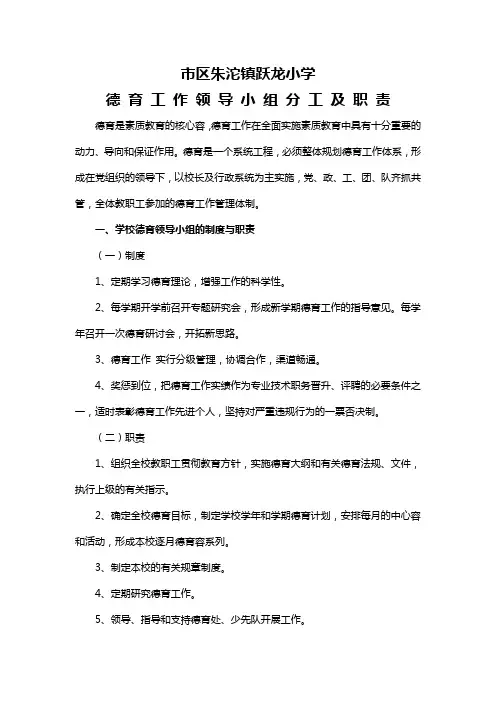 市区朱沱镇跃龙小学

德育工作领导小组分工及职责

德育是素质教育的核心容，德育工作在全面实施素质教育中具有十分重要的动力、导向和保证作用。德育是一个系统工程，必须整体规划德育工作体系，形成在党组织的领导下，以校长及行政系统为主实施，党、政、工、团、队齐抓共管，全体教职工参加的德育工作管理体制。

一、学校德育领导小组的制度与职责

（一）制度

1、定期学习德育理论，增强工作的科学性。

2、每学期开学前召开专题研究会，形成新学期德育工作的指导意见。每学年召开一次德育研讨会，开拓新思路。

3、德育工作 实行分级管理，协调合作，渠道畅通。

4、奖惩到位，把德育工作实绩作为专业技术职务晋升、评聘的必要条件之一，适时表彰德育工作先进个人，坚持对严重违规行为的一票否决制。

（二）职责

1、组织全校教职工贯彻教育方针，实施德育大纲和有关德育法规、文件，执行上级的有关指示。

2、确定全校德育目标，制定学校学年和学期德育计划，安排每月的中心容和活动，形成本校逐月德育容系列。

3、制定本校的有关规章制度。

4、定期研究德育工作。

5、领导、指导和支持德育处、少先队开展工作。